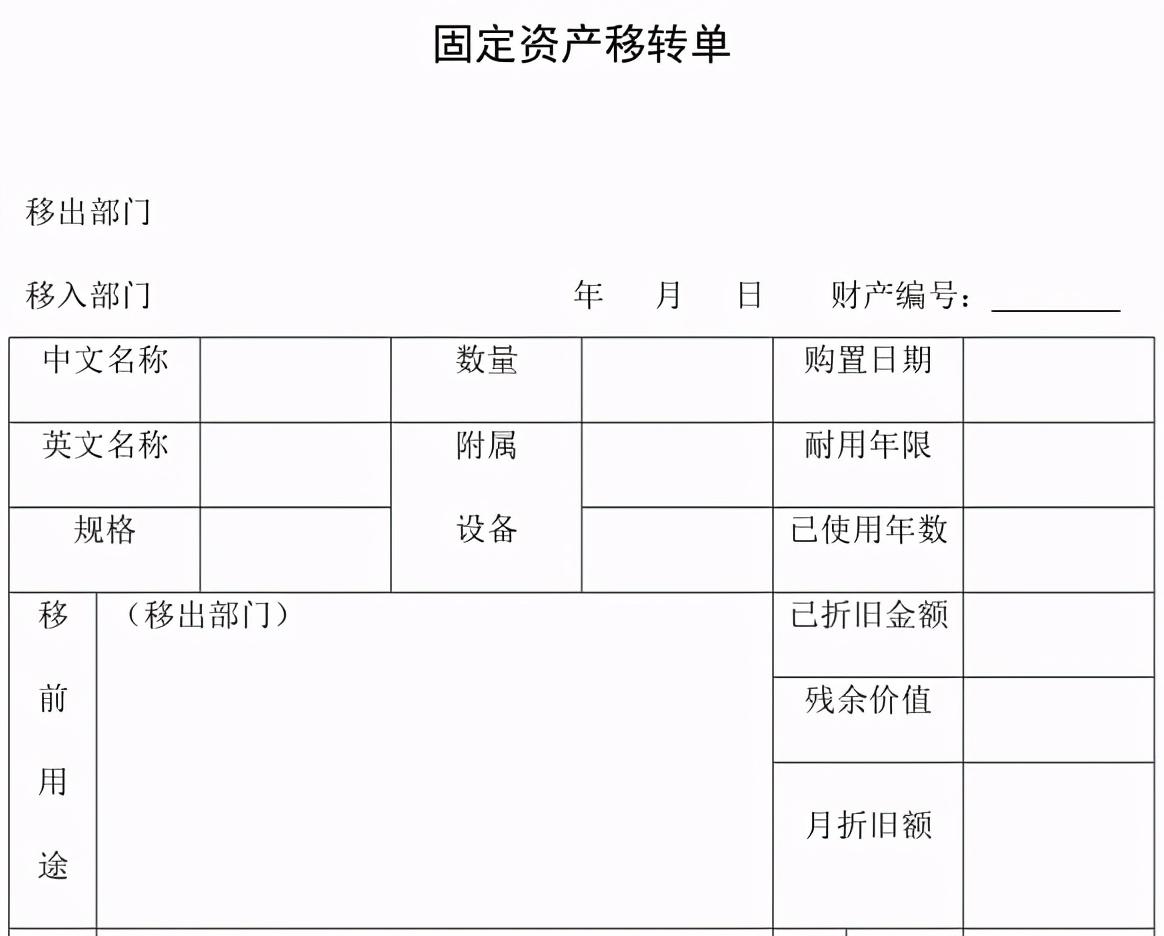 固定资产移转单

移出部门

移入部门 年 月 日 财产编号：____

| 中文名称 | | 数量 | | 购置日期 | |
|---|---|---|---|---|---|
| 英文名称 | | 附属设备 | | 耐用年限 | |
| 规格 | | | | 已使用年数 | |
| 移前用途 | （移出部门） | | | 已折旧金额 | |
| | | | | 残余价值 | |
| | | | | 月折旧额 | |